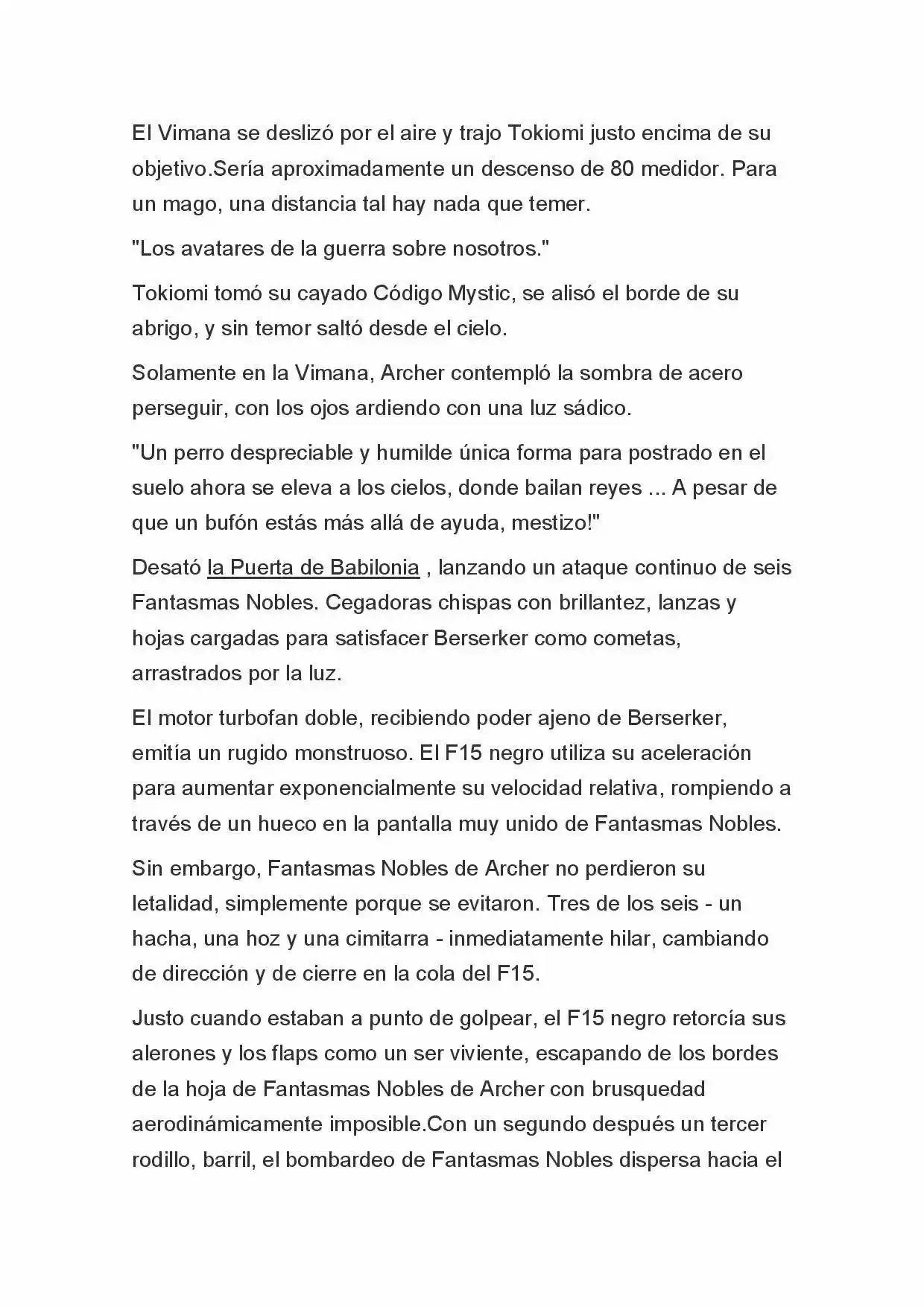 El Vimana se deslizó por el aire y trajo Tokiomi justo encima de su objetivo.Sería aproximadamente un descenso de 80 medidor. Para un mago, una distancia tal hay nada que temer.

"Los avatares de la guerra sobre nosotros."

Tokiomi tomó su cayado Código Mystic, se alisó el borde de su abrigo, y sin temor saltó desde el cielo.

Solamente en la Vimana, Archer contempló la sombra de acero perseguir, con los ojos ardiendo con una luz sádico.

"Un perro despreciable y humilde única forma para postrado en el suelo ahora se eleva a los cielos, donde bailan reyes ... A pesar de que un bufón estás más allá de ayuda, mestizo!"

Desató la Puerta de Babilonia , lanzando un ataque continuo de seis Fantasmas Nobles. Cegadoras chispas con brillantez, lanzas y hojas cargadas para satisfacer Berserker como cometas, arrastrados por la luz.

El motor turbofan doble, recibiendo poder ajeno de Berserker, emitía un rugido monstruoso. El F15 negro utiliza su aceleración para aumentar exponencialmente su velocidad relativa, rompiendo a través de un hueco en la pantalla muy unido de Fantasmas Nobles.

Sin embargo, Fantasmas Nobles de Archer no perdieron su letalidad, simplemente porque se evitaron. Tres de los seis - un hacha, una hoz y una cimitarra - inmediatamente hilar, cambiando de dirección y de cierre en la cola del F15.

Justo cuando estaban a punto de golpear, el F15 negro retorcía sus alerones y los flaps como un ser viviente, escapando de los bordes de la hoja de Fantasmas Nobles de Archer con brusquedad aerodinámicamente imposible.Con un segundo después un tercer rodillo, barril, el bombardeo de Fantasmas Nobles dispersa hacia el